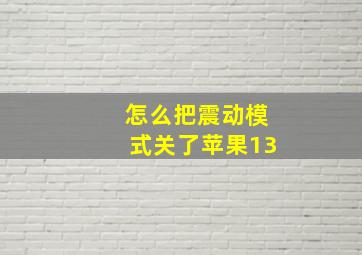 怎么把震动模式关了苹果13